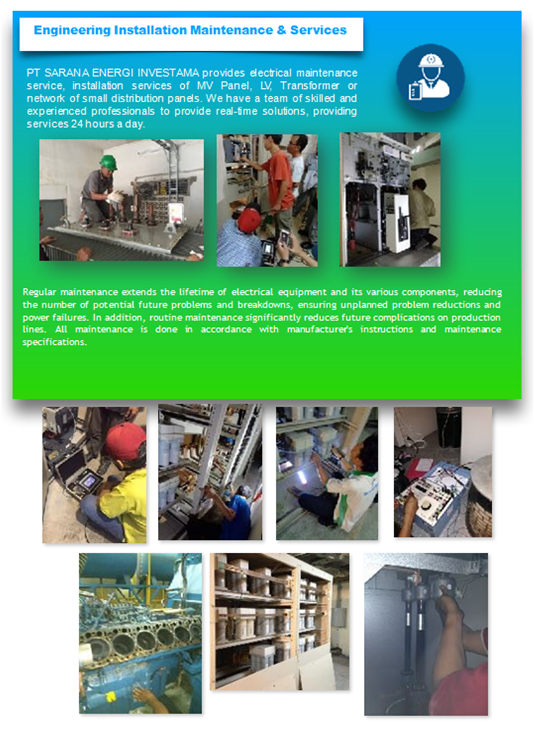 Engineering Installation Maintenance & Services

PT SARANA ENERGI INVESTAMA provides electrical maintenance service, installation services of MV Panel, LV, Transformer or network of small distribution panels. We have a team of skilled and experienced professionals to provide real-time solutions, providing services 24 hours a day.

Regular maintenance extends the lifetime of electrical equipment and its various components, reducing the number of potential future problems and breakdowns, ensuring unplanned problem reductions and power failures. In addition, routine maintenance significantly reduces future complications on production lines. All maintenance is done in accordance with manufacturer's instructions and maintenance specifications.